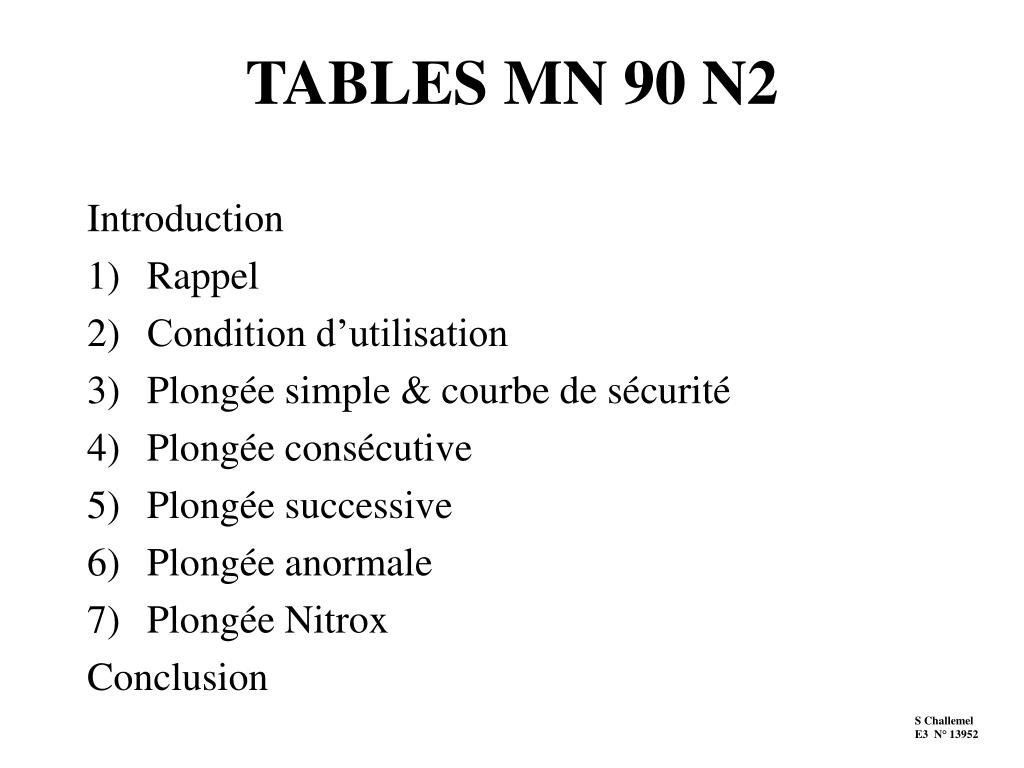 TABLES MN 90 N2

Introduction
1) Rappel
2) Condition d’utilisation
3) Plongée simple & courbe de sécurité
4) Plongée consécutive
5) Plongée successive
6) Plongée anormale
7) Plongée Nitrox
Conclusion

S Challemel
E3 N° 13952